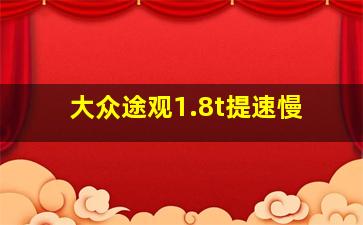 大众途观1.8t提速慢